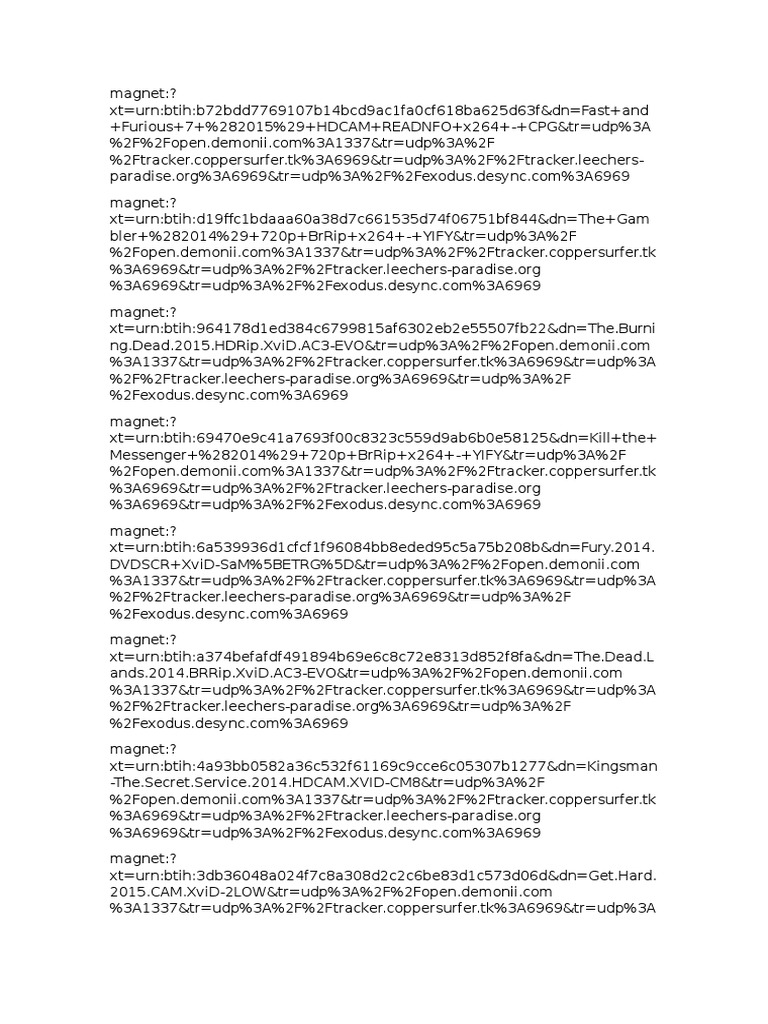 magnet:?xt=urn:btih:b72bdd7769107b14bcd9ac1fa0cf618ba625d63f&dn=Fast+and+Furious+7+%282015%29+HDCAM+READNFO+x264+-+CPG&tr=udp%3A%2F%2Fopen.demonii.com%3A1337&tr=udp%3A%2F%2Ftracker.coppersurfer.tk%3A6969&tr=udp%3A%2F%2Ftracker.leechers-paradise.org%3A6969&tr=udp%3A%2F%2Fexodus.desync.com%3A6969

magnet:?xt=urn:btih:d19ffc1bdaaa60a38d7c661535d74f06751bf844&dn=The+Gambler+%282014%29+720p+BrRip+x264+-+YIFY&tr=udp%3A%2F%2Fopen.demonii.com%3A1337&tr=udp%3A%2F%2Ftracker.coppersurfer.tk%3A6969&tr=udp%3A%2F%2Ftracker.leechers-paradise.org%3A6969&tr=udp%3A%2F%2Fexodus.desync.com%3A6969

magnet:?xt=urn:btih:964178d1ed384c6799815af6302eb2e55507fb22&dn=The.Burning.Dead.2015.HDRip.XviD.AC3-EVO&tr=udp%3A%2F%2Fopen.demonii.com%3A1337&tr=udp%3A%2F%2Ftracker.coppersurfer.tk%3A6969&tr=udp%3A%2F%2Ftracker.leechers-paradise.org%3A6969&tr=udp%3A%2F%2Fexodus.desync.com%3A6969

magnet:?xt=urn:btih:69470e9c41a7693f00c8323c559d9ab6b0e58125&dn=Kill+the+Messenger+%282014%29+720p+BrRip+x264+-+YIFY&tr=udp%3A%2F%2Fopen.demonii.com%3A1337&tr=udp%3A%2F%2Ftracker.coppersurfer.tk%3A6969&tr=udp%3A%2F%2Ftracker.leechers-paradise.org%3A6969&tr=udp%3A%2F%2Fexodus.desync.com%3A6969

magnet:?xt=urn:btih:6a539936d1cfcf1f96084bb8eded95c5a75b208b&dn=Fury.2014.DVDSCR+XviD-SaM%5BETRG%5D&tr=udp%3A%2F%2Fopen.demonii.com%3A1337&tr=udp%3A%2F%2Ftracker.coppersurfer.tk%3A6969&tr=udp%3A%2F%2Ftracker.leechers-paradise.org%3A6969&tr=udp%3A%2F%2Fexodus.desync.com%3A6969

magnet:?xt=urn:btih:a374befafdf491894b69e6c8c72e8313d852f8fa&dn=The.Dead.Lands.2014.BRRip.XviD.AC3-EVO&tr=udp%3A%2F%2Fopen.demonii.com%3A1337&tr=udp%3A%2F%2Ftracker.coppersurfer.tk%3A6969&tr=udp%3A%2F%2Ftracker.leechers-paradise.org%3A6969&tr=udp%3A%2F%2Fexodus.desync.com%3A6969

magnet:?xt=urn:btih:4a93bb0582a36c532f61169c9cce6c05307b1277&dn=Kingsman-The.Secret.Service.2014.HDCAM.XVID-CM8&tr=udp%3A%2F%2Fopen.demonii.com%3A1337&tr=udp%3A%2F%2Ftracker.coppersurfer.tk%3A6969&tr=udp%3A%2F%2Ftracker.leechers-paradise.org%3A6969&tr=udp%3A%2F%2Fexodus.desync.com%3A6969

magnet:?xt=urn:btih:3db36048a024f7c8a308d2c2c6be83d1c573d06d&dn=Get.Hard.2015.CAM.XviD-2LOW&tr=udp%3A%2F%2Fopen.demonii.com%3A1337&tr=udp%3A%2F%2Ftracker.coppersurfer.tk%3A6969&tr=udp%3A